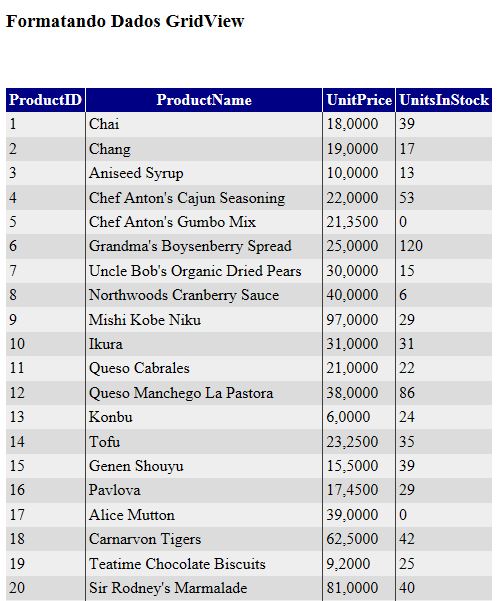 Formatando Dados GridView

| ProductID | ProductName | UnitPrice | UnitsInStock |
|---|---|---|---|
| 1 | Chai | 18,0000 | 39 |
| 2 | Chang | 19,0000 | 17 |
| 3 | Aniseed Syrup | 10,0000 | 13 |
| 4 | Chef Anton's Cajun Seasoning | 22,0000 | 53 |
| 5 | Chef Anton's Gumbo Mix | 21,3500 | 0 |
| 6 | Grandma's Boysenberry Spread | 25,0000 | 120 |
| 7 | Uncle Bob's Organic Dried Pears | 30,0000 | 15 |
| 8 | Northwoods Cranberry Sauce | 40,0000 | 6 |
| 9 | Mishi Kobe Niku | 97,0000 | 29 |
| 10 | Ikura | 31,0000 | 31 |
| 11 | Queso Cabrales | 21,0000 | 22 |
| 12 | Queso Manchego La Pastora | 38,0000 | 86 |
| 13 | Konbu | 6,0000 | 24 |
| 14 | Tofu | 23,2500 | 35 |
| 15 | Genen Shouyu | 15,5000 | 39 |
| 16 | Pavlova | 17,4500 | 29 |
| 17 | Alice Mutton | 39,0000 | 0 |
| 18 | Carnarvon Tigers | 62,5000 | 42 |
| 19 | Teatime Chocolate Biscuits | 9,2000 | 25 |
| 20 | Sir Rodney's Marmalade | 81,0000 | 40 |